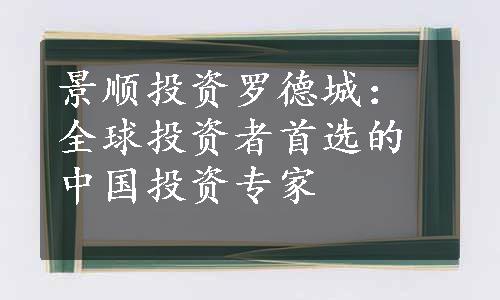 景顺投资罗德城：全球投资者首选的中国投资专家